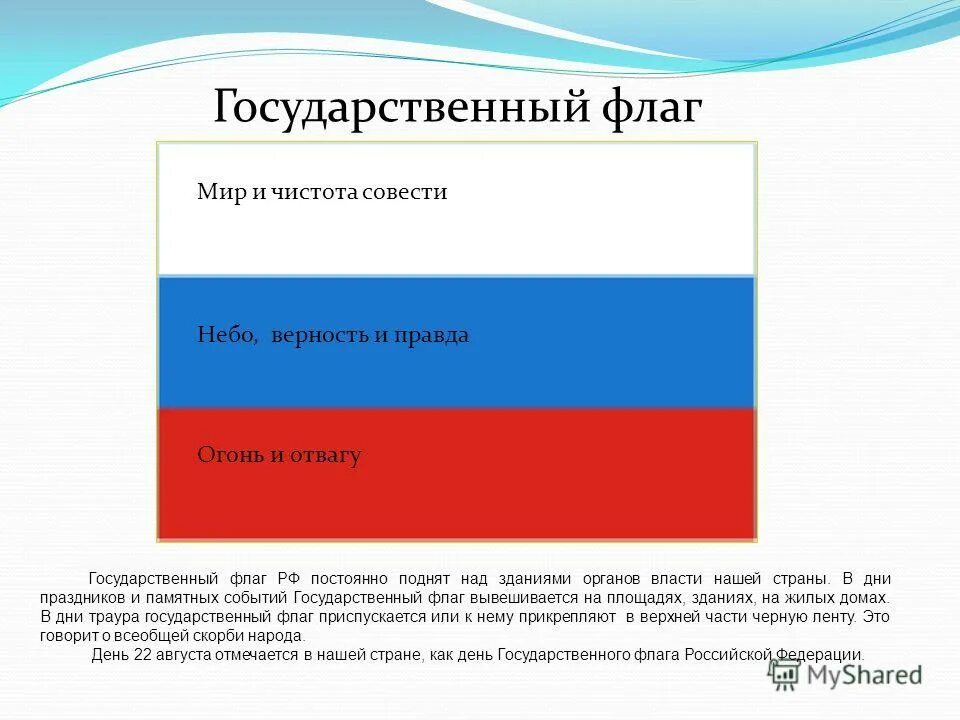 Государственный флаг

Мир и чистота совести

Небо, верность и правда

Огонь и отвагу

Государственный флаг РФ постоянно поднят над зданиями органов власти нашей страны. В дни праздников и памятных событий Государственный флаг вывешивается на площадях, зданиях, на жилых домах. В дни траура государственный флаг приспускается или к нему прикрепляют в верхней части черную ленту. Это говорит о всеобщей скорби народа.

День 22 августа отмечается в нашей стране, как день Государственного флага Российской Федерации.

MyShared